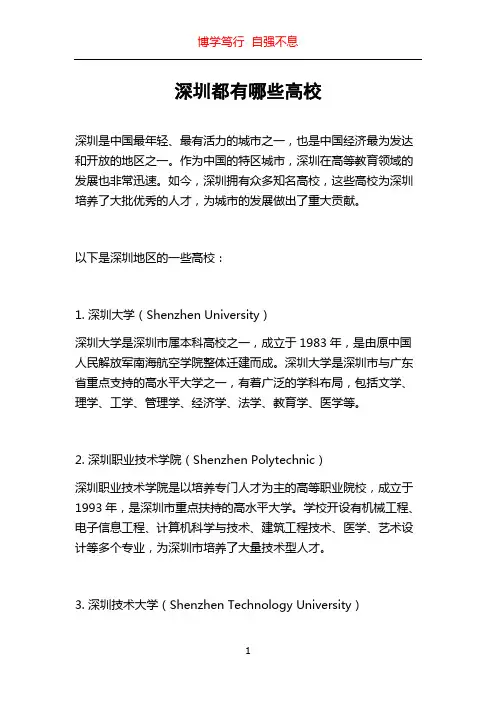 博学笃行 自强不息

深圳都有哪些高校

深圳是中国最年轻、最有活力的城市之一，也是中国经济最为发达和开放的地区之一。作为中国的特区城市，深圳在高等教育领域的发展也非常迅速。如今，深圳拥有众多知名高校，这些高校为深圳培养了大批优秀的人才，为城市的发展做出了重大贡献。

以下是深圳地区的一些高校：

1. 深圳大学（Shenzhen University）

深圳大学是深圳市属本科高校之一，成立于 1983 年，是由原中国人民解放军南海航空学院整体迁建而成。深圳大学是深圳市与广东省重点支持的高水平大学之一，有着广泛的学科布局，包括文学、理学、工学、管理学、经济学、法学、教育学、医学等。

2. 深圳职业技术学院（Shenzhen Polytechnic）

深圳职业技术学院是以培养专门人才为主的高等职业院校，成立于 1993 年，是深圳市重点扶持的高水平大学。学校开设有机械工程、电子信息工程、计算机科学与技术、建筑工程技术、医学、艺术设计等多个专业，为深圳市培养了大量技术型人才。

3. 深圳技术大学（Shenzhen Technology University）

1